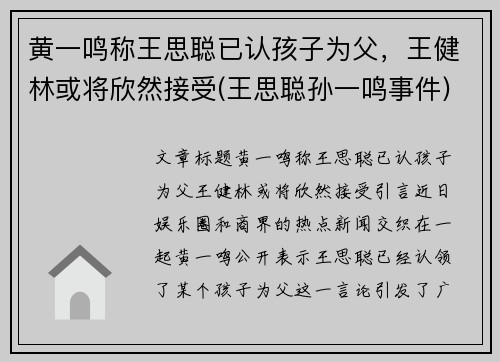 黄一鸣称王思聪已认孩子为父，王健林或将欣然接受(王思聪孙一鸣事件)

文章标题黄一鸣称王思聪已认孩子为父王健林或将欣然接受引言近日娱乐圈和商界的热点新闻交织在一起黄一鸣公开表示王思聪已经认领了某个孩子为父这一言论引发了广